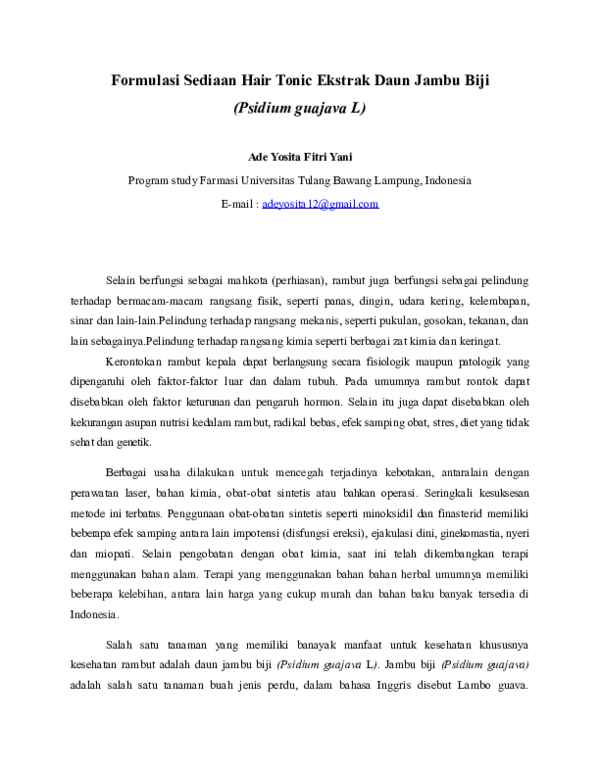 Formulasi Sediaan Hair Tonic Ekstrak Daun Jambu Biji
(Psidium guajava L)

Ade Yosita Fitri Yani

Program study Farmasi Universitas Tulang Bawang Lampung, Indonesia

E-mail : adeyosita12@gmail.com

Selain berfungsi sebagai mahkota (perhiasan), rambut juga berfungsi sebagai pelindung terhadap bermacam-macam rangsang fisik, seperti panas, dingin, udara kering, kelembapan, sinar dan lain-lain.Pelindung terhadap rangsang mekanis, seperti pukulan, gosokan, tekanan, dan lain sebagainya.Pelindung terhadap rangsang kimia seperti berbagai zat kimia dan keringat.

Kerontokan rambut kepala dapat berlangsung secara fisiologik maupun patologik yang dipengaruhi oleh faktor-faktor luar dan dalam tubuh. Pada umumnya rambut rontok dapat disebabkan oleh faktor keturunan dan pengaruh hormon. Selain itu juga dapat disebabkan oleh kekurangan asupan nutrisi kedalam rambut, radikal bebas, efek samping obat, stres, diet yang tidak sehat dan genetik.

Berbagai usaha dilakukan untuk mencegah terjadinya kebotakan, antaralain dengan perawatan laser, bahan kimia, obat-obat sintetis atau bahkan operasi. Seringkali kesuksesan metode ini terbatas. Penggunaan obat-obatan sintetis seperti minoksidil dan finasterid memiliki beberapa efek samping antara lain impotensi (disfungsi ereksi), ejakulasi dini, ginekomastia, nyeri dan miopati. Selain pengobatan dengan obat kimia, saat ini telah dikembangkan terapi menggunakan bahan alam. Terapi yang menggunakan bahan bahan herbal umumnya memiliki beberapa kelebihan, antara lain harga yang cukup murah dan bahan baku banyak tersedia di Indonesia.

Salah satu tanaman yang memiliki banayak manfaat untuk kesehatan khususnya kesehatan rambut adalah daun jambu biji (Psidium guajava L). Jambu biji (Psidium guajava) adalah salah satu tanaman buah jenis perdu, dalam bahasa Inggris disebut Lambo guava.